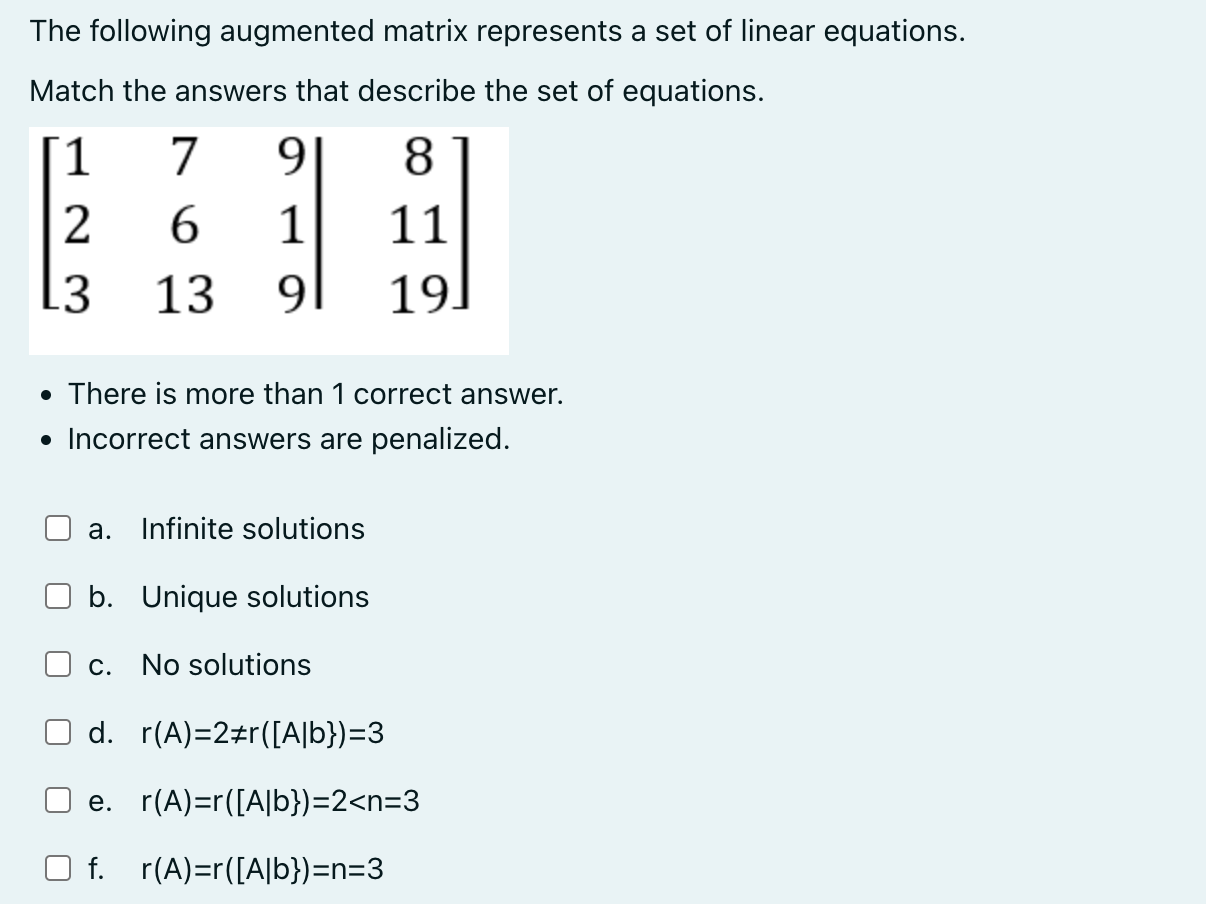 The following augmented matrix represents a set of linear equations.

Match the answers that describe the set of equations.

$\left[\begin{array}{ccc|c} 1 & 7 & 9 & 8 \\ 2 & 6 & 1 & 11 \\ 3 & 13 & 9 & 19 \end{array}\right]$

• There is more than 1 correct answer.
• Incorrect answers are penalized.

a. Infinite solutions

b. Unique solutions

c. No solutions

d. r(A)=2≠r([A|b})=3

e. r(A)=r([A|b})=2<n=3

f. r(A)=r([A|b})=n=3